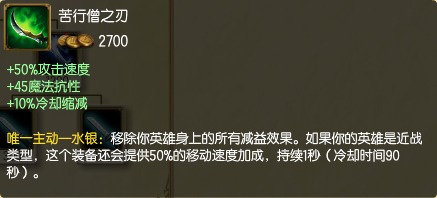 苦行僧之刃

2700

+50%攻击速度
+45魔法抗性
+10%冷却缩减

唯一主动—水银：移除你英雄身上的所有减益效果。如果你的英雄是近战类型，这个装备还会提供50%的移动速度加成，持续1秒（冷却时间90秒）。